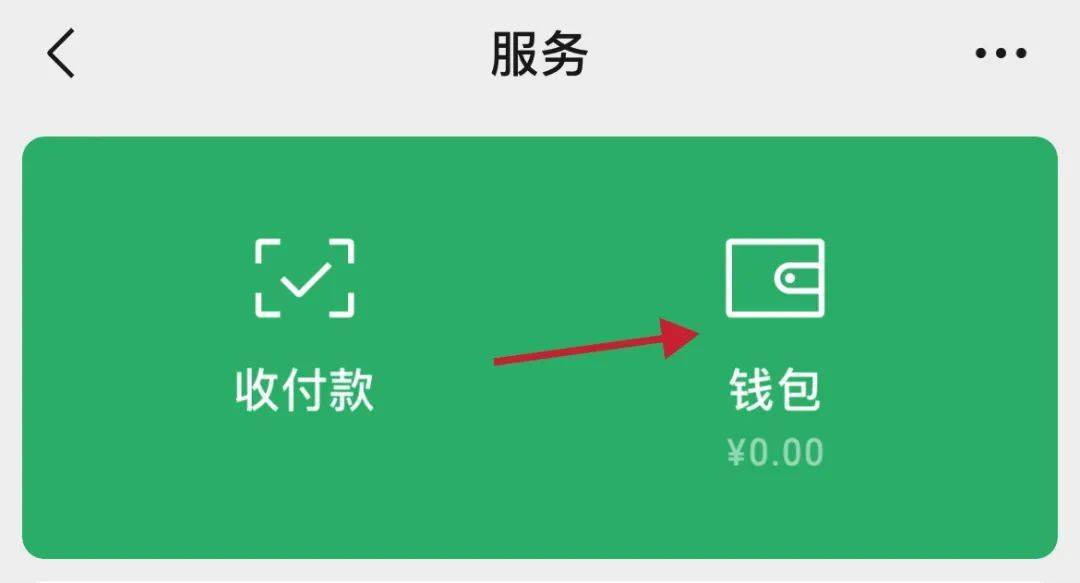 服务

收付款

钱包
¥0.00